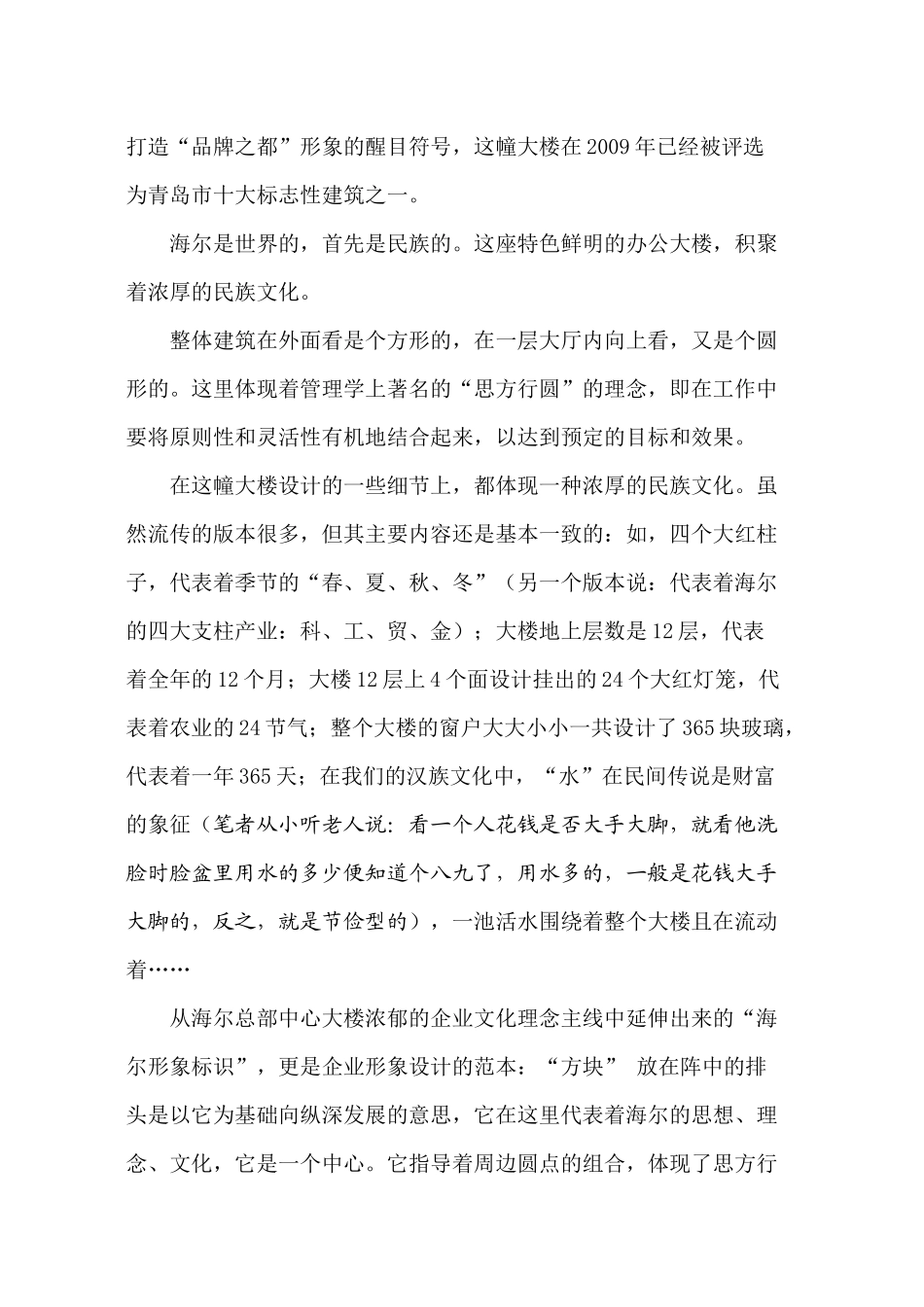 打造“品牌之都”形象的醒目符号，这幢大楼在2009年已经被评选为青岛市十大标志性建筑之一。

海尔是世界的，首先是民族的。这座特色鲜明的办公大楼，积聚着浓厚的民族文化。

整体建筑在外面看是个方形的，在一层大厅内向上看，又是个圆形的。这里体现着管理学上著名的“思方行圆”的理念，即在工作中要将原则性和灵活性有机地结合起来，以达到预定的目标和效果。

在这幢大楼设计的一些细节上，都体现一种浓厚的民族文化。虽然流传的版本很多，但其主要内容还是基本一致的：如，四个大红柱子，代表着季节的“春、夏、秋、冬”（另一个版本说：代表着海尔的四大支柱产业：科、工、贸、金）；大楼地上层数是12层，代表着全年的12个月；大楼12层上4个面设计挂出的24个大红灯笼，代表着农业的24节气；整个大楼的窗户大大小小一共设计了365块玻璃，代表着一年365天；在我们的汉族文化中，“水”在民间传说是财富的象征（笔者从小听老人说：看一个人花钱是否大手大脚，就看他洗脸时脸盆里用水的多少便知道个八九了，用水多的，一般是花钱大手大脚的，反之，就是节俭型的），一池活水围绕着整个大楼且在流动着……

从海尔总部中心大楼浓郁的企业文化理念主线中延伸出来的“海尔形象标识”，更是企业形象设计的范本：“方块” 放在阵中的排头是以它为基础向纵深发展的意思，它在这里代表着海尔的思想、理念、文化，它是一个中心。它指导着周边圆点的组合，体现了思方行